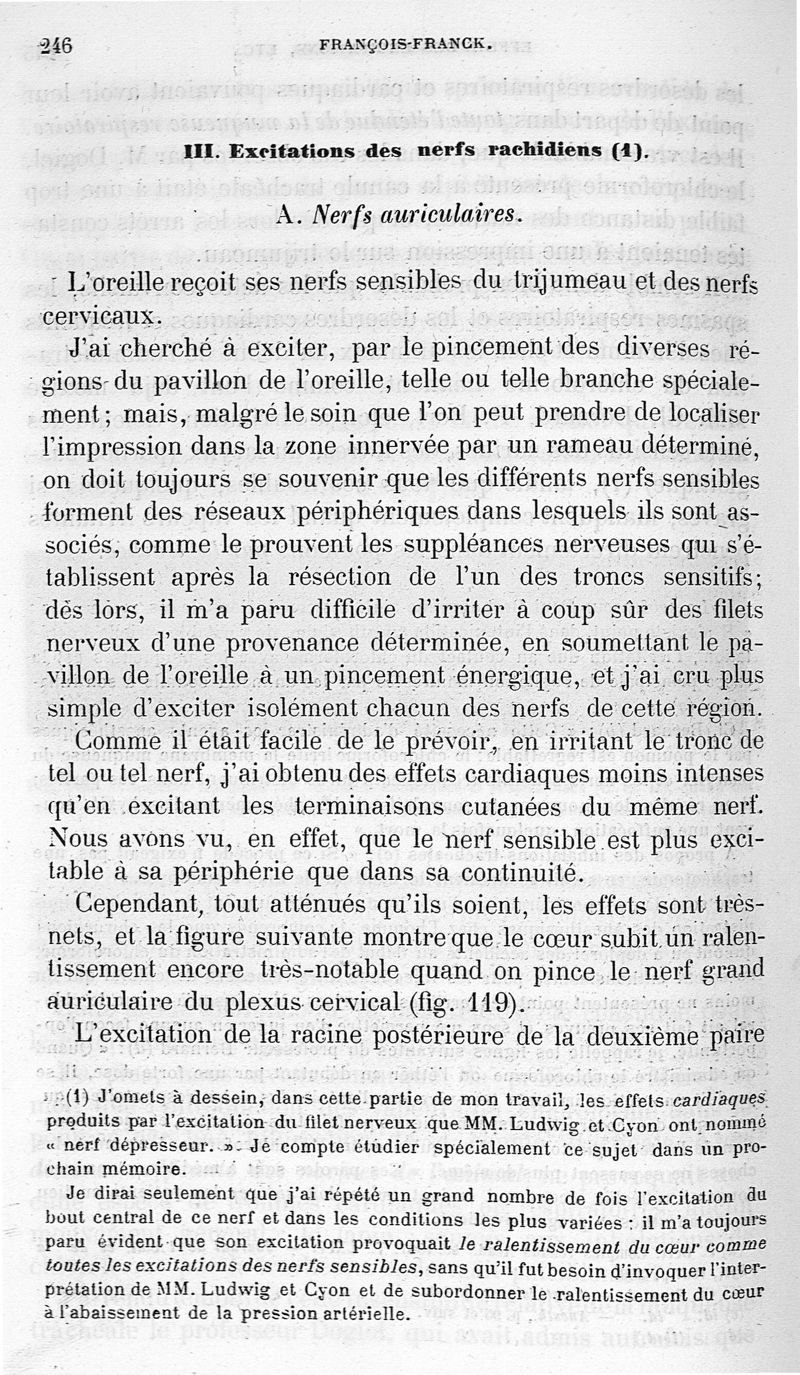 246 FRANÇOIS-FRANCK.

III. Excitations des nerfs rachidiens (1).

A. Nerfs auriculaires.

L'oreille reçoit ses nerfs sensibles du trijumeau et des nerfs cervicaux.

J'ai cherché à exciter, par le pincement des diverses régions du pavillon de l'oreille, telle ou telle branche spécialement; mais, malgré le soin que l'on peut prendre de localiser l'impression dans la zone innervée par un rameau déterminé, on doit toujours se souvenir que les différents nerfs sensibles forment des réseaux périphériques dans lesquels ils sont associés, comme le prouvent les suppléances nerveuses qui s'établissent après la résection de l'un des troncs sensitifs; dès lors, il m'a paru difficile d'irriter à coup sûr des filets nerveux d'une provenance déterminée, en soumettant le pavillon de l'oreille à un pincement énergique, et j'ai cru plus simple d'exciter isolément chacun des nerfs de cette région.

Comme il était facile de le prévoir, en irritant le tronc de tel ou tel nerf, j'ai obtenu des effets cardiaques moins intenses qu'en excitant les terminaisons cutanées du même nerf. Nous avons vu, en effet, que le nerf sensible est plus excitable à sa périphérie que dans sa continuité.

Cependant, tout atténués qu'ils soient, les effets sont très-nets, et la figure suivante montre que le cœur subit un ralentissement encore très-notable quand on pince le nerf grand auriculaire du plexus cervical (fig. 119).

L'excitation de la racine postérieure de la deuxième paire

(1) J'omets à dessein, dans cette partie de mon travail, les effets cardiaques produits par l'excitation du filet nerveux que MM. Ludwig et Cyon ont nommé « nerf dépresseur. » Je compte étudier spécialement ce sujet dans un prochain mémoire.

Je dirai seulement que j'ai répété un grand nombre de fois l'excitation du bout central de ce nerf et dans les conditions les plus variées : il m'a toujours paru évident que son excitation provoquait le ralentissement du cœur comme toutes les excitations des nerfs sensibles, sans qu'il fut besoin d'invoquer l'interprétation de MM. Ludwig et Cyon et de subordonner le ralentissement du cœur à l'abaissement de la pression artérielle.